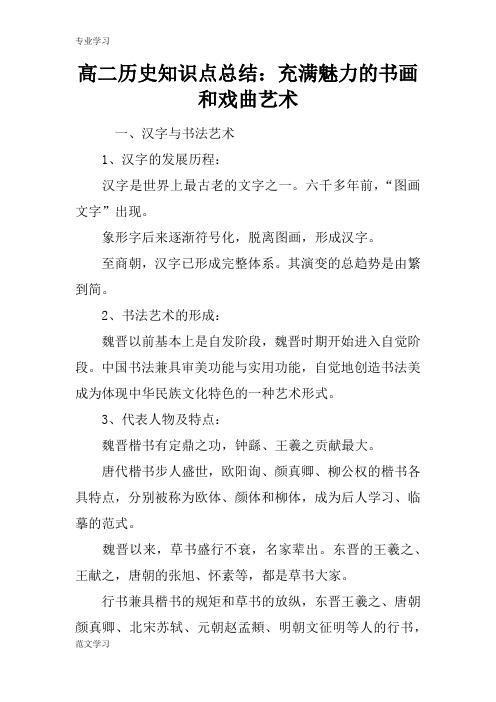 专业学习

高二历史知识点总结：充满魅力的书画和戏曲艺术

一、汉字与书法艺术

1、汉字的发展历程：

汉字是世界上最古老的文字之一。六千多年前，“图画文字”出现。

象形字后来逐渐符号化，脱离图画，形成汉字。

至商朝，汉字已形成完整体系。其演变的总趋势是由繁到简。

2、书法艺术的形成：

魏晋以前基本上是自发阶段，魏晋时期开始进入自觉阶段。中国书法兼具审美功能与实用功能，自觉地创造书法美成为体现中华民族文化特色的一种艺术形式。

3、代表人物及特点：

魏晋楷书有定鼎之功，钟繇、王羲之贡献最大。

唐代楷书步人盛世，欧阳询、颜真卿、柳公权的楷书各具特点，分别被称为欧体、颜体和柳体，成为后人学习、临摹的范式。

魏晋以来，草书盛行不衰，名家辈出。东晋的王羲之、王献之，唐朝的张旭、怀素等，都是草书大家。

行书兼具楷书的规矩和草书的放纵，东晋王羲之、唐朝颜真卿、北宋苏轼、元朝赵孟頫、明朝文征明等人的行书，

范文学习